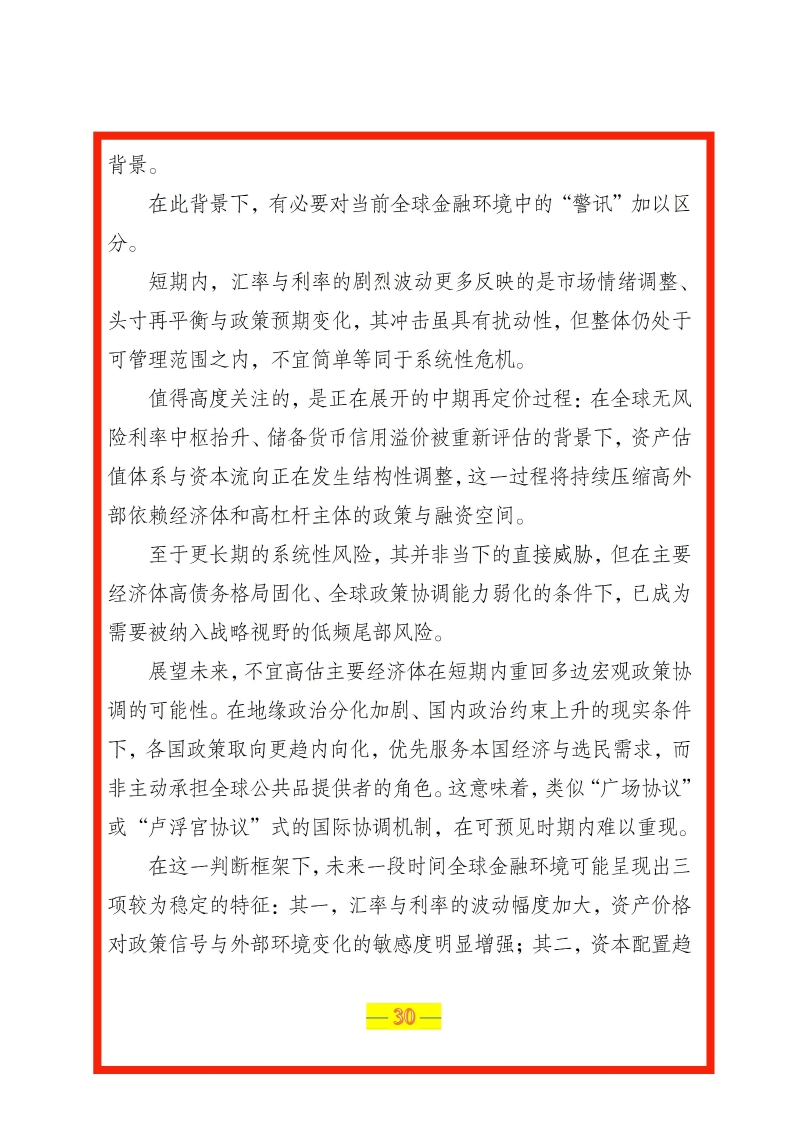 背景。

在此背景下，有必要对当前全球金融环境中的“警讯”加以区分。

短期内，汇率与利率的剧烈波动更多反映的是市场情绪调整、头寸再平衡与政策预期变化，其冲击虽具有扰动性，但整体仍处于可管理范围之内，不宜简单等同于系统性危机。

值得高度关注的，是正在展开的中期再定价过程：在全球无风险利率中枢抬升、储备货币信用溢价被重新评估的背景下，资产估值体系与资本流向正在发生结构性调整，这一过程将持续压缩高外部依赖经济体和高杠杆主体的政策与融资空间。

至于更长期的系统性风险，其并非当下的直接威胁，但在主要经济体高债务格局固化、全球政策协调能力弱化的条件下，已成为需要被纳入战略视野的低频尾部风险。

展望未来，不宜高估主要经济体在短期内重回多边宏观政策协调的可能性。在地缘政治分化加剧、国内政治约束上升的现实条件下，各国政策取向更趋内向化，优先服务本国经济与选民需求，而非主动承担全球公共品提供者的角色。这意味着，类似“广场协议”或“卢浮宫协议”式的国际协调机制，在可预见时期内难以重现。

在这一判断框架下，未来一段时间全球金融环境可能呈现出三项较为稳定的特征：其一，汇率与利率的波动幅度加大，资产价格对政策信号与外部环境变化的敏感度明显增强；其二，资本配置趋

— 30 —